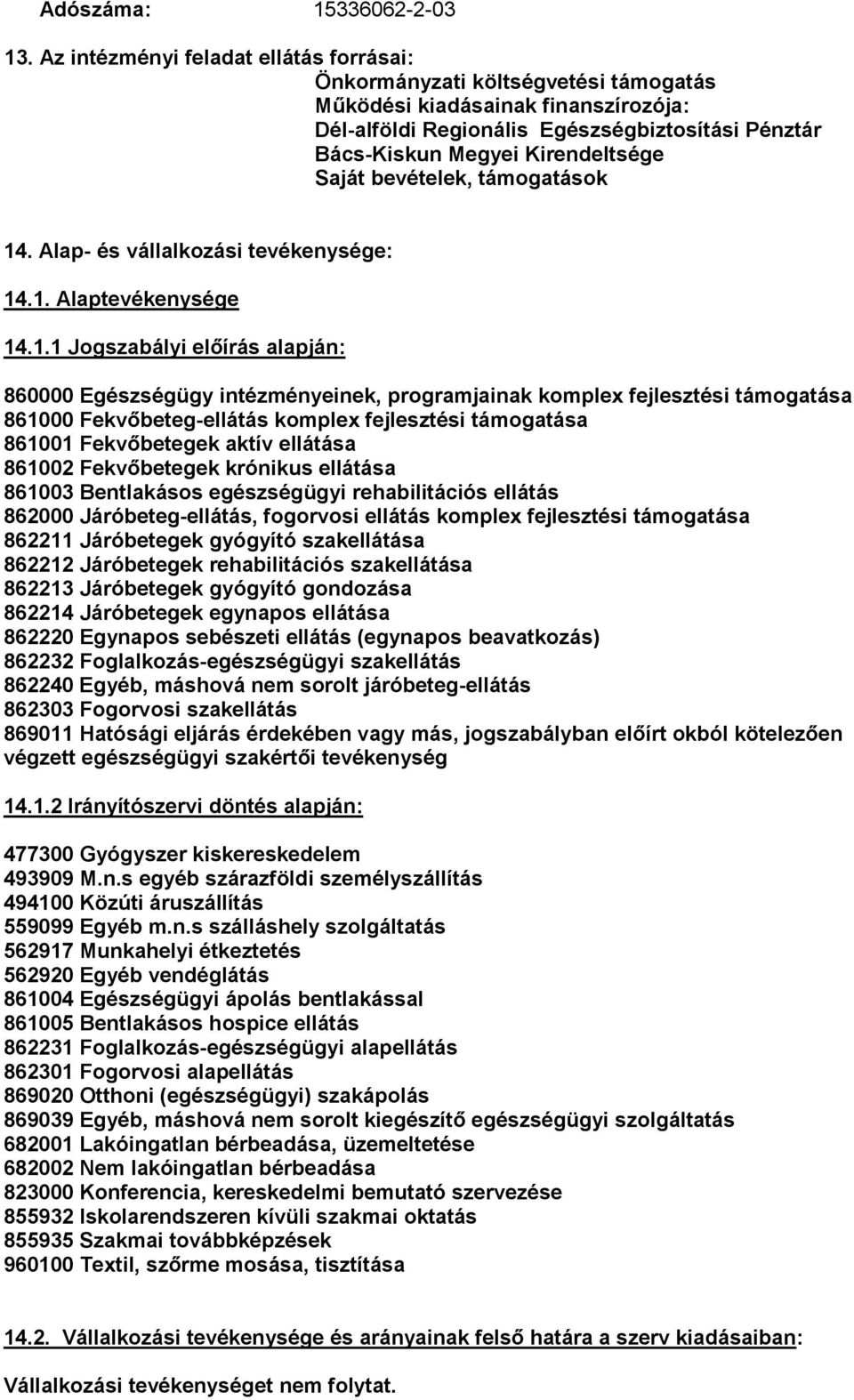 Adószáma: 15336062-2-03

13. Az intézményi feladat ellátás forrásai:
Önkormányzati költségvetési támogatás
Működési kiadásainak finanszírozója:
Dél-alföldi Regionális Egészségbiztosítási Pénztár
Bács-Kiskun Megyei Kirendeltsége
Saját bevételek, támogatások

14. Alap- és vállalkozási tevékenysége:

14.1. Alaptevékenysége

14.1.1 Jogszabályi előírás alapján:

860000 Egészségügy intézményeinek, programjainak komplex fejlesztési támogatása
861000 Fekvőbeteg-ellátás komplex fejlesztési támogatása
861001 Fekvőbetegek aktív ellátása
861002 Fekvőbetegek krónikus ellátása
861003 Bentlakásos egészségügyi rehabilitációs ellátás
862000 Járóbeteg-ellátás, fogorvosi ellátás komplex fejlesztési támogatása
862211 Járóbetegek gyógyító szakellátása
862212 Járóbetegek rehabilitációs szakellátása
862213 Járóbetegek gyógyító gondozása
862214 Járóbetegek egynapos ellátása
862220 Egynapos sebészeti ellátás (egynapos beavatkozás)
862232 Foglalkozás-egészségügyi szakellátás
862240 Egyéb, máshová nem sorolt járóbeteg-ellátás
862303 Fogorvosi szakellátás
869011 Hatósági eljárás érdekében vagy más, jogszabályban előírt okból kötelezően végzett egészségügyi szakértői tevékenység

14.1.2 Irányítószervi döntés alapján:

477300 Gyógyszer kiskereskedelem
493909 M.n.s egyéb szárazföldi személyszállítás
494100 Közúti áruszállítás
559099 Egyéb m.n.s szálláshely szolgáltatás
562917 Munkahelyi étkeztetés
562920 Egyéb vendéglátás
861004 Egészségügyi ápolás bentlakással
861005 Bentlakásos hospice ellátás
862231 Foglalkozás-egészségügyi alapellátás
862301 Fogorvosi alapellátás
869020 Otthoni (egészségügyi) szakápolás
869039 Egyéb, máshová nem sorolt kiegészítő egészségügyi szolgáltatás
682001 Lakóingatlan bérbeadása, üzemeltetése
682002 Nem lakóingatlan bérbeadása
823000 Konferencia, kereskedelmi bemutató szervezése
855932 Iskolarendszeren kívüli szakmai oktatás
855935 Szakmai továbbképzések
960100 Textil, szőrme mosása, tisztítása

14.2. Vállalkozási tevékenysége és arányainak felső határa a szerv kiadásaiban:

Vállalkozási tevékenységet nem folytat.